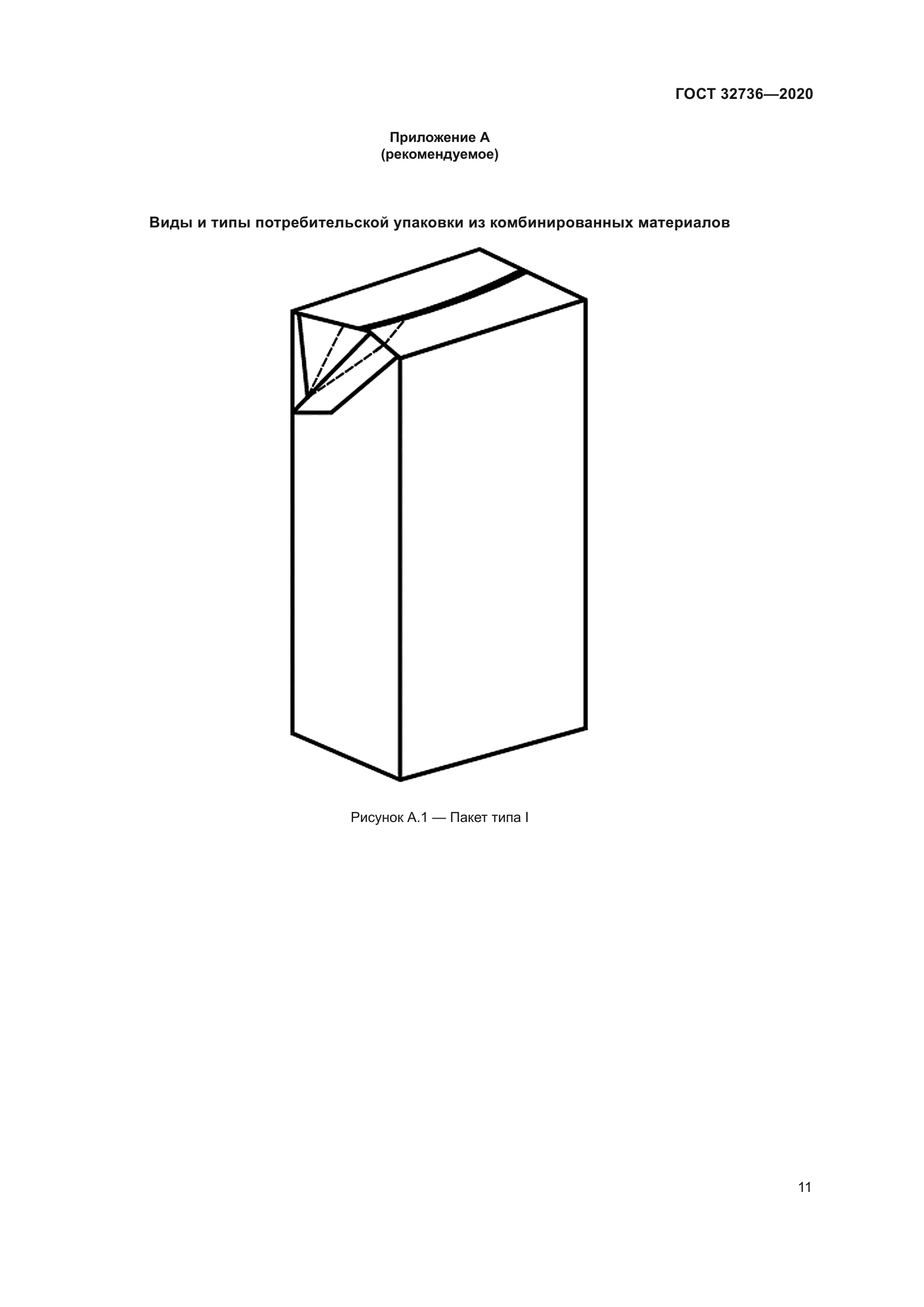 ГОСТ 32736—2020

Приложение А
(рекомендуемое)

Виды и типы потребительской упаковки из комбинированных материалов

Рисунок А.1 — Пакет типа I

11